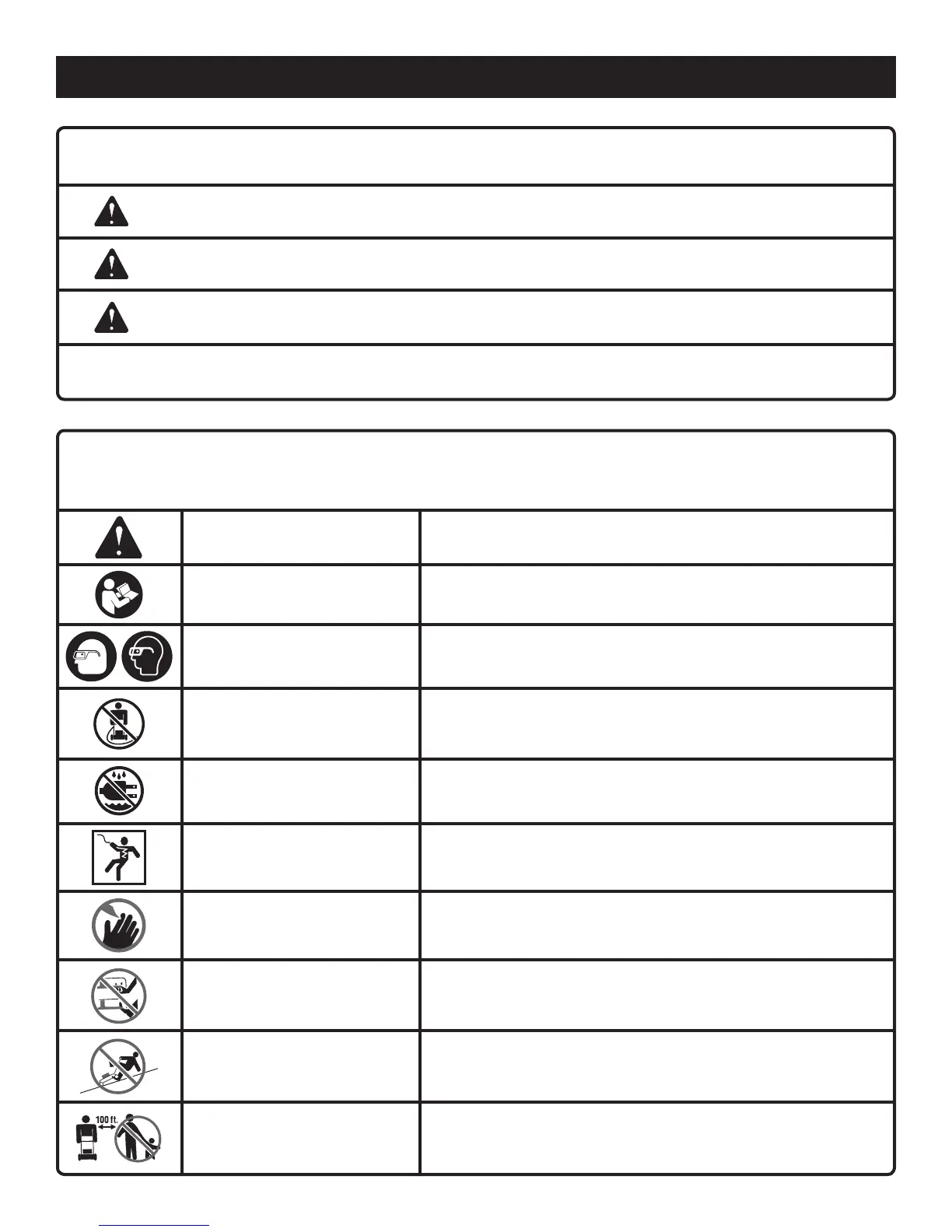 100 ft.